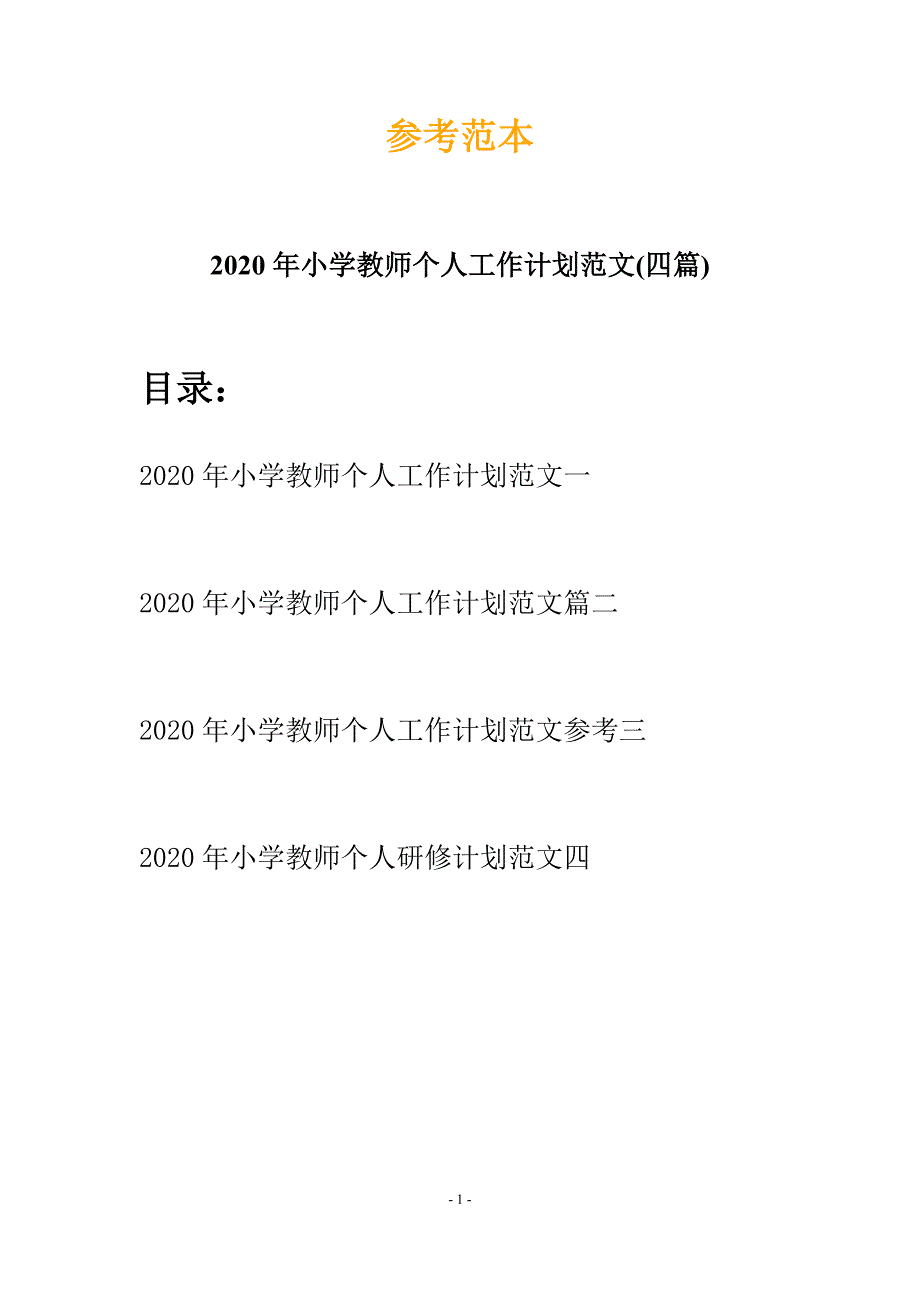 参考范本

2020年小学教师个人工作计划范文(四篇)

目录：

2020年小学教师个人工作计划范文一

2020年小学教师个人工作计划范文篇二

2020年小学教师个人工作计划范文参考三

2020年小学教师个人研修计划范文四

- 1 -